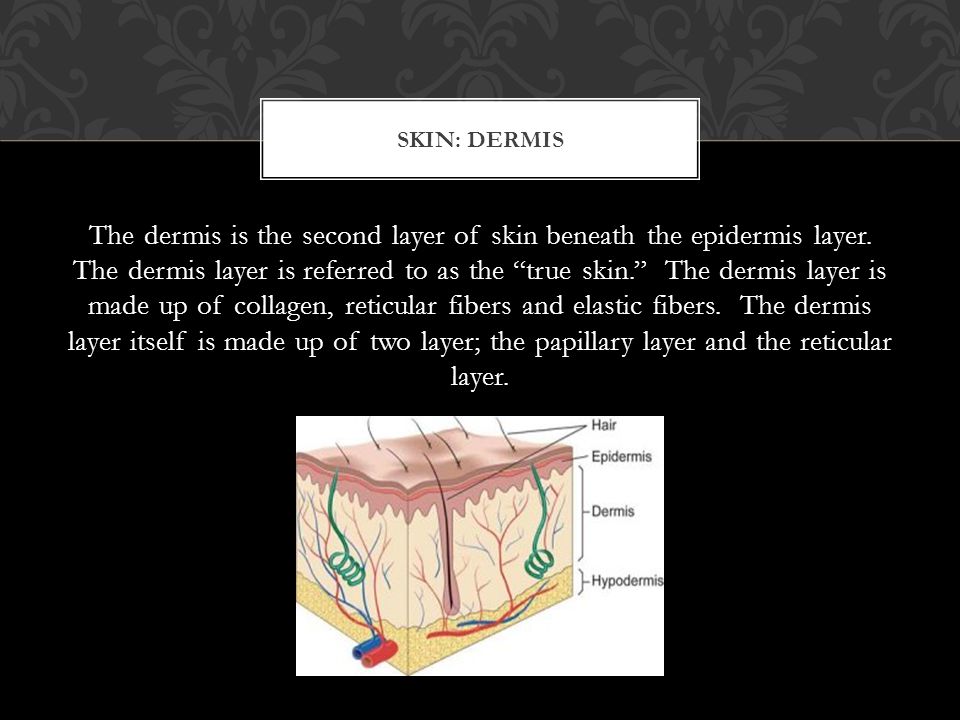 SKIN: DERMIS

The dermis is the second layer of skin beneath the epidermis layer. The dermis layer is referred to as the “true skin.” The dermis layer is made up of collagen, reticular fibers and elastic fibers. The dermis layer itself is made up of two layer; the papillary layer and the reticular layer.

Hair
Epidermis
Dermis
Hypodermis